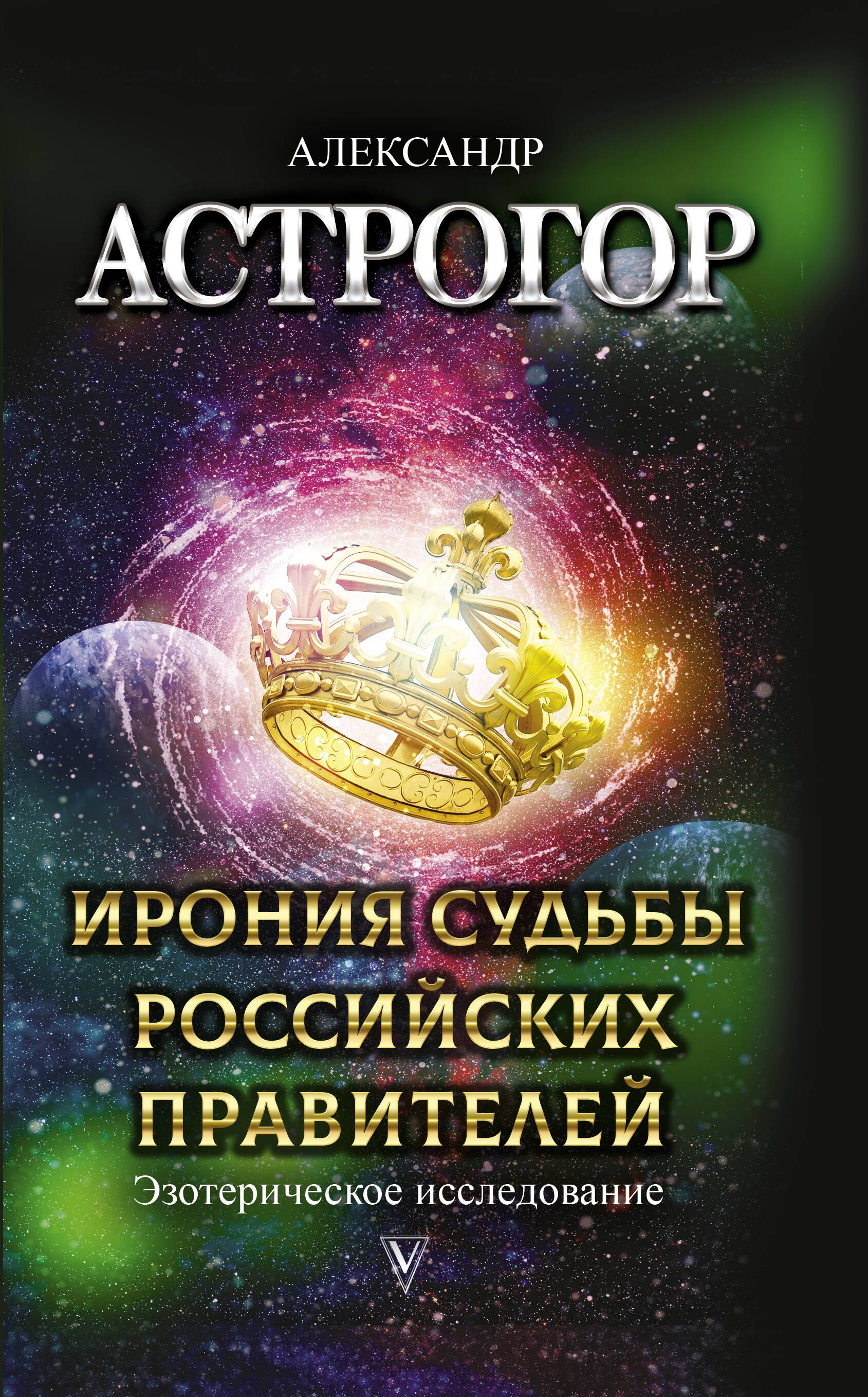 АЛЕКСАНДР
АСТРОГОР

ИРОНИЯ СУДЬБЫ РОССИЙСКИХ ПРАВИТЕЛЕЙ
Эзотерическое исследование

V